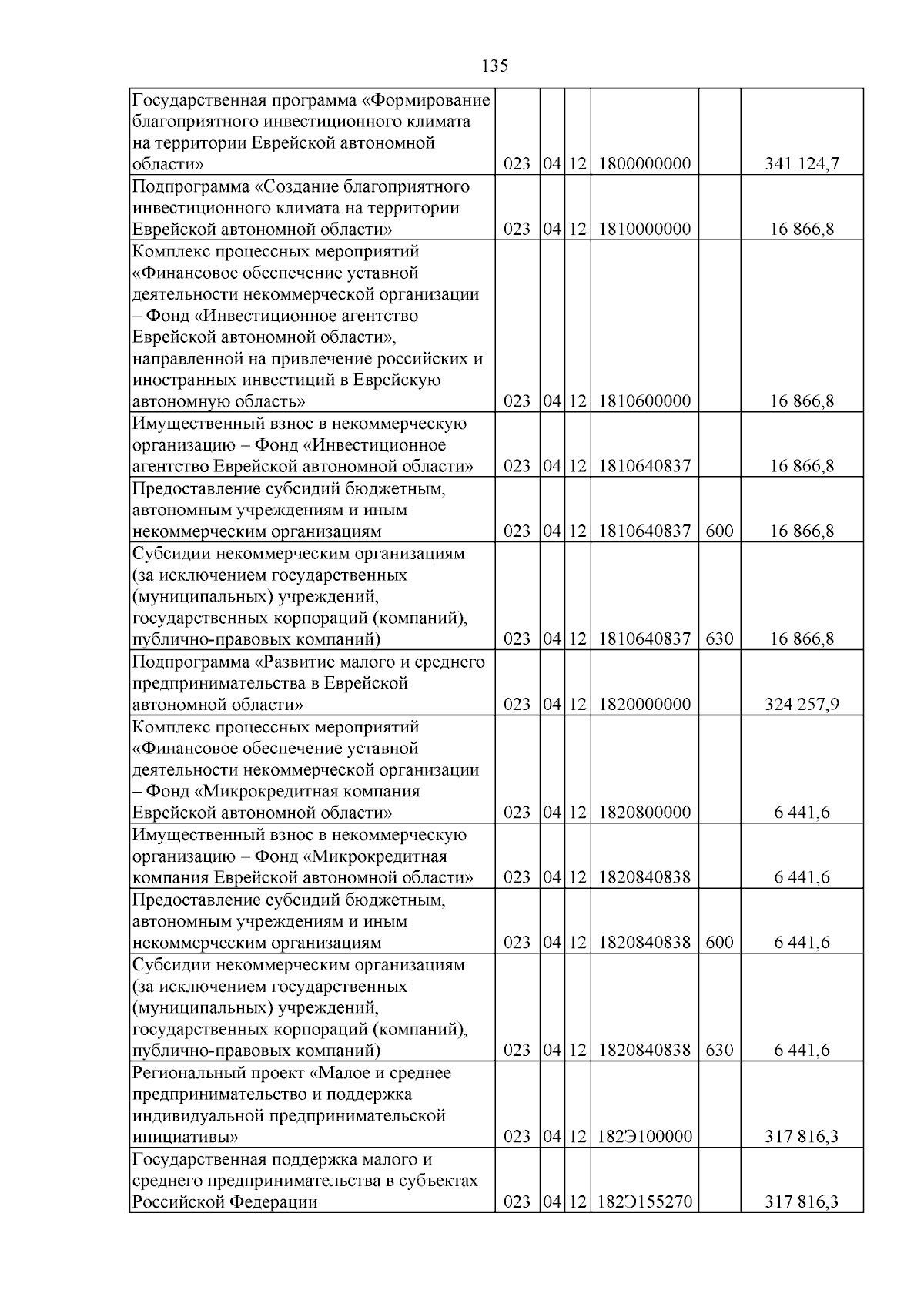 135

| Государственная программа «Формирование благоприятного инвестиционного климата на территории Еврейской автономной области» | 023 | 04 | 12 | 1800000000 |  | 341 124,7 |
|---|---|---|---|---|---|---|
| Подпрограмма «Создание благоприятного инвестиционного климата на территории Еврейской автономной области» | 023 | 04 | 12 | 1810000000 |  | 16 866,8 |
| Комплекс процессных мероприятий «Финансовое обеспечение уставной деятельности некоммерческой организации – Фонд «Инвестиционное агентство Еврейской автономной области», направленной на привлечение российских и иностранных инвестиций в Еврейскую автономную область» | 023 | 04 | 12 | 1810600000 |  | 16 866,8 |
| Имущественный взнос в некоммерческую организацию – Фонд «Инвестиционное агентство Еврейской автономной области» | 023 | 04 | 12 | 1810640837 |  | 16 866,8 |
| Предоставление субсидий бюджетным, автономным учреждениям и иным некоммерческим организациям | 023 | 04 | 12 | 1810640837 | 600 | 16 866,8 |
| Субсидии некоммерческим организациям (за исключением государственных (муниципальных) учреждений, государственных корпораций (компаний), публично-правовых компаний) | 023 | 04 | 12 | 1810640837 | 630 | 16 866,8 |
| Подпрограмма «Развитие малого и среднего предпринимательства в Еврейской автономной области» | 023 | 04 | 12 | 1820000000 |  | 324 257,9 |
| Комплекс процессных мероприятий «Финансовое обеспечение уставной деятельности некоммерческой организации – Фонд «Микрокредитная компания Еврейской автономной области» | 023 | 04 | 12 | 1820800000 |  | 6 441,6 |
| Имущественный взнос в некоммерческую организацию – Фонд «Микрокредитная компания Еврейской автономной области» | 023 | 04 | 12 | 1820840838 |  | 6 441,6 |
| Предоставление субсидий бюджетным, автономным учреждениям и иным некоммерческим организациям | 023 | 04 | 12 | 1820840838 | 600 | 6 441,6 |
| Субсидии некоммерческим организациям (за исключением государственных (муниципальных) учреждений, государственных корпораций (компаний), публично-правовых компаний) | 023 | 04 | 12 | 1820840838 | 630 | 6 441,6 |
| Региональный проект «Малое и среднее предпринимательство и поддержка индивидуальной предпринимательской инициативы» | 023 | 04 | 12 | 182Э100000 |  | 317 816,3 |
| Государственная поддержка малого и среднего предпринимательства в субъектах Российской Федерации | 023 | 04 | 12 | 182Э155270 |  | 317 816,3 |